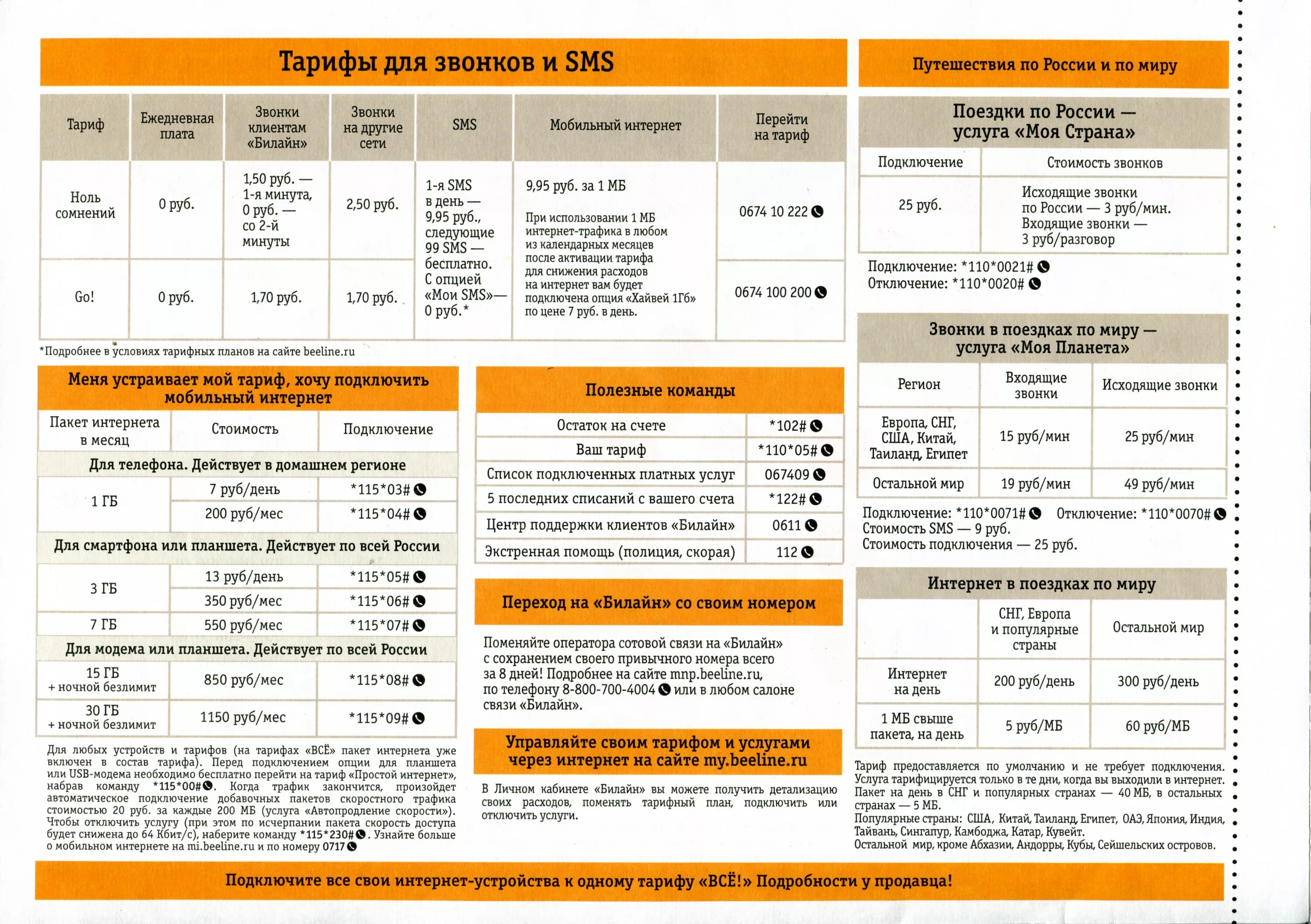 Тарифы для звонков и SMS

| Тариф | Ежедневная плата | Звонки клиентам «Билайн» | Звонки на другие сети | SMS | Мобильный интернет | Перейти на тариф |
|---|---|---|---|---|---|---|
| Ноль сомнений | 0 руб. | 1,50 руб. — 1-я минута, 0 руб. — со 2-й минуты | 2,50 руб. | 1-я SMS в день — 9,95 руб., следующие 99 SMS — бесплатно. С опцией «Мои SMS»— 0 руб.* | 9,95 руб. за 1 МБ При использовании 1 МБ интернет-трафика в любом из календарных месяцев после активации тарифа для снижения расходов на интернет вам будет подключена опция «Хайвей 1Гб» по цене 7 руб. в день. | 0674 10 222 |
| Go! | 0 руб. | 1,70 руб. | 1,70 руб. | | | 0674 100 200 |

*Подробнее в условиях тарифных планов на сайте beeline.ru

Меня устраивает мой тариф, хочу подключить мобильный интернет

| Пакет интернета в месяц | Стоимость | Подключение |
|---|---|---|
| Для телефона. Действует в домашнем регионе | | |
| 1 ГБ | 7 руб/день | *115*03# |
| | 200 руб/мес | *115*04# |
| Для смартфона или планшета. Действует по всей России | | |
| 3 ГБ | 13 руб/день | *115*05# |
| | 350 руб/мес | *115*06# |
| 7 ГБ | 550 руб/мес | *115*07# |
| Для модема или планшета. Действует по всей России | | |
| 15 ГБ + ночной безлимит | 850 руб/мес | *115*08# |
| 30 ГБ + ночной безлимит | 1150 руб/мес | *115*09# |

Для любых устройств и тарифов (на тарифах «ВСЁ» пакет интернета уже включен в состав тарифа). Перед подключением опции для планшета или USB-модема необходимо бесплатно перейти на тариф «Простой интернет», набрав команду *115*00#. Когда трафик закончится, произойдет автоматическое подключение добавочных пакетов скоростного трафика стоимостью 20 руб. за каждые 200 МБ (услуга «Автопродление скорости»). Чтобы отключить услугу (при этом по исчерпании пакета скорость доступа будет снижена до 64 Кбит/с), наберите команду *115*230#. Узнайте больше о мобильном интернете на mi.beeline.ru и по номеру 0717

Полезные команды

| Остаток на счете | *102# |
|---|---|
| Ваш тариф | *110*05# |
| Список подключенных платных услуг | 067409 |
| 5 последних списаний с вашего счета | *122# |
| Центр поддержки клиентов «Билайн» | 0611 |
| Экстренная помощь (полиция, скорая) | 112 |

Переход на «Билайн» со своим номером

Поменяйте оператора сотовой связи на «Билайн» с сохранением своего привычного номера всего за 8 дней! Подробнее на сайте mnp.beeline.ru, по телефону 8-800-700-4004 или в любом салоне связи «Билайн».

Управляйте своим тарифом и услугами через интернет на сайте my.beeline.ru

В Личном кабинете «Билайн» вы можете получить детализацию своих расходов, поменять тарифный план, подключить или отключить услуги.

Путешествия по России и по миру

Поездки по России — услуга «Моя Страна»

| Подключение | Стоимость звонков |
|---|---|
| 25 руб. | Исходящие звонки по России — 3 руб/мин. Входящие звонки — 3 руб/разговор |

Подключение: *110*0021#
Отключение: *110*0020#

Звонки в поездках по миру — услуга «Моя Планета»

| Регион | Входящие звонки | Исходящие звонки |
|---|---|---|
| Европа, СНГ, США, Китай, Таиланд, Египет | 15 руб/мин | 25 руб/мин |
| Остальной мир | 19 руб/мин | 49 руб/мин |

Подключение: *110*0071# Отключение: *110*0070#
Стоимость SMS — 9 руб.
Стоимость подключения — 25 руб.

Интернет в поездках по миру

| | СНГ, Европа и популярные страны | Остальной мир |
|---|---|---|
| Интернет на день | 200 руб/день | 300 руб/день |
| 1 МБ свыше пакета, на день | 5 руб/МБ | 60 руб/МБ |

Тариф предоставляется по умолчанию и не требует подключения. Услуга тарифицируется только в те дни, когда вы выходили в интернет. Пакет на день в СНГ и популярных странах — 40 МБ, в остальных странах — 5 МБ.
Популярные страны: США, Китай, Таиланд, Египет, ОАЭ, Япония, Индия, Тайвань, Сингапур, Камбоджа, Катар, Кувейт.
Остальной мир, кроме Абхазии, Андорры, Кубы, Сейшельских островов.

Подключите все свои интернет-устройства к одному тарифу «ВСЁ!» Подробности у продавца!